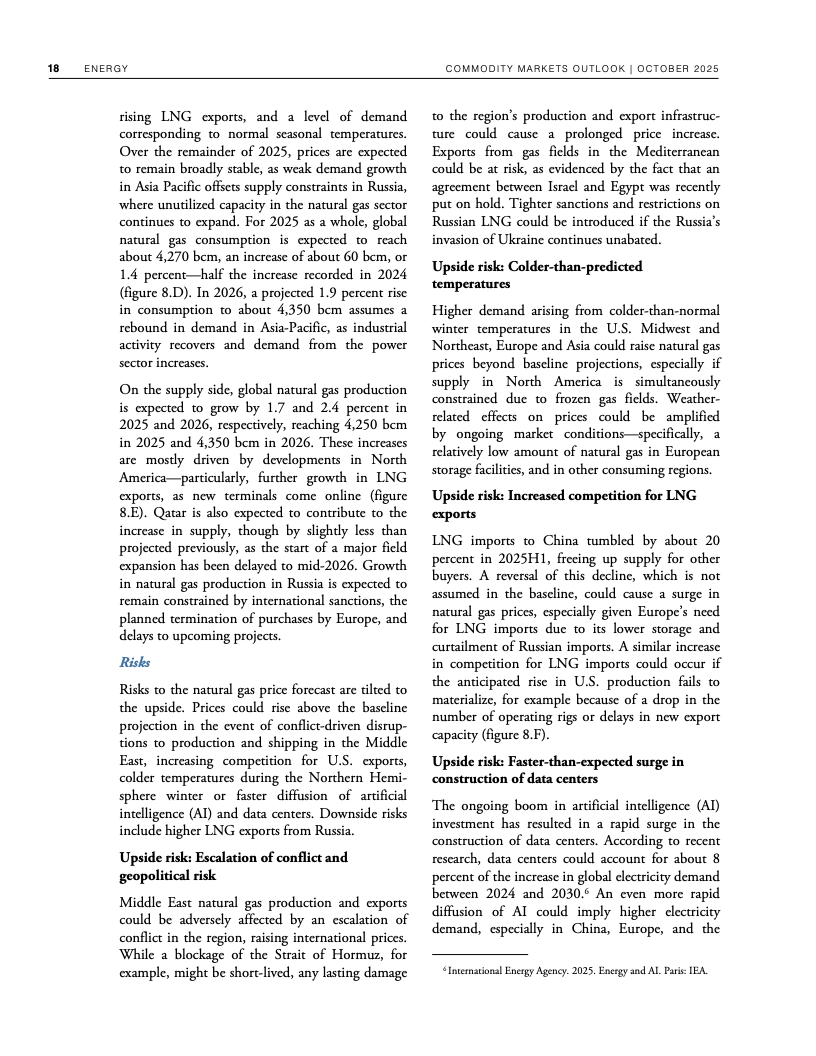 18 ENERGY COMMODITY MARKETS OUTLOOK | OCTOBER 2025

rising LNG exports, and a level of demand corresponding to normal seasonal temperatures. Over the remainder of 2025, prices are expected to remain broadly stable, as weak demand growth in Asia Pacific offsets supply constraints in Russia, where unutilized capacity in the natural gas sector continues to expand. For 2025 as a whole, global natural gas consumption is expected to reach about 4,270 bcm, an increase of about 60 bcm, or 1.4 percent—half the increase recorded in 2024 (figure 8.D). In 2026, a projected 1.9 percent rise in consumption to about 4,350 bcm assumes a rebound in demand in Asia-Pacific, as industrial activity recovers and demand from the power sector increases.

On the supply side, global natural gas production is expected to grow by 1.7 and 2.4 percent in 2025 and 2026, respectively, reaching 4,250 bcm in 2025 and 4,350 bcm in 2026. These increases are mostly driven by developments in North America—particularly, further growth in LNG exports, as new terminals come online (figure 8.E). Qatar is also expected to contribute to the increase in supply, though by slightly less than projected previously, as the start of a major field expansion has been delayed to mid-2026. Growth in natural gas production in Russia is expected to remain constrained by international sanctions, the planned termination of purchases by Europe, and delays to upcoming projects.

Risks

Risks to the natural gas price forecast are tilted to the upside. Prices could rise above the baseline projection in the event of conflict-driven disruptions to production and shipping in the Middle East, increasing competition for U.S. exports, colder temperatures during the Northern Hemisphere winter or faster diffusion of artificial intelligence (AI) and data centers. Downside risks include higher LNG exports from Russia.

Upside risk: Escalation of conflict and geopolitical risk

Middle East natural gas production and exports could be adversely affected by an escalation of conflict in the region, raising international prices. While a blockage of the Strait of Hormuz, for example, might be short-lived, any lasting damage to the region's production and export infrastructure could cause a prolonged price increase. Exports from gas fields in the Mediterranean could be at risk, as evidenced by the fact that an agreement between Israel and Egypt was recently put on hold. Tighter sanctions and restrictions on Russian LNG could be introduced if the Russia's invasion of Ukraine continues unabated.

Upside risk: Colder-than-predicted temperatures

Higher demand arising from colder-than-normal winter temperatures in the U.S. Midwest and Northeast, Europe and Asia could raise natural gas prices beyond baseline projections, especially if supply in North America is simultaneously constrained due to frozen gas fields. Weather-related effects on prices could be amplified by ongoing market conditions—specifically, a relatively low amount of natural gas in European storage facilities, and in other consuming regions.

Upside risk: Increased competition for LNG exports

LNG imports to China tumbled by about 20 percent in 2025H1, freeing up supply for other buyers. A reversal of this decline, which is not assumed in the baseline, could cause a surge in natural gas prices, especially given Europe's need for LNG imports due to its lower storage and curtailment of Russian imports. A similar increase in competition for LNG imports could occur if the anticipated rise in U.S. production fails to materialize, for example because of a drop in the number of operating rigs or delays in new export capacity (figure 8.F).

Upside risk: Faster-than-expected surge in construction of data centers

The ongoing boom in artificial intelligence (AI) investment has resulted in a rapid surge in the construction of data centers. According to recent research, data centers could account for about 8 percent of the increase in global electricity demand between 2024 and 2030.$^6$ An even more rapid diffusion of AI could imply higher electricity demand, especially in China, Europe, and the

$^6$ International Energy Agency. 2025. Energy and AI. Paris: IEA.